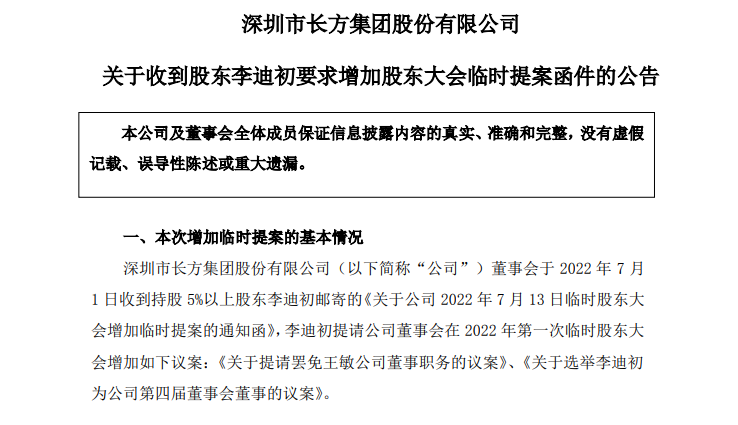 深圳市长方集团股份有限公司

关于收到股东李迪初要求增加股东大会临时提案函件的公告

本公司及董事会全体成员保证信息披露内容的真实、准确和完整，没有虚假记载、误导性陈述或重大遗漏。

一、本次增加临时提案的基本情况

深圳市长方集团股份有限公司（以下简称“公司”）董事会于 2022 年 7 月 1 日收到持股 5%以上股东李迪初邮寄的《关于公司 2022 年 7 月 13 日临时股东大会增加临时提案的通知函》，李迪初提请公司董事会在 2022 年第一次临时股东大会增加如下议案：《关于提请罢免王敏公司董事职务的议案》、《关于选举李迪初为公司第四届董事会董事的议案》。